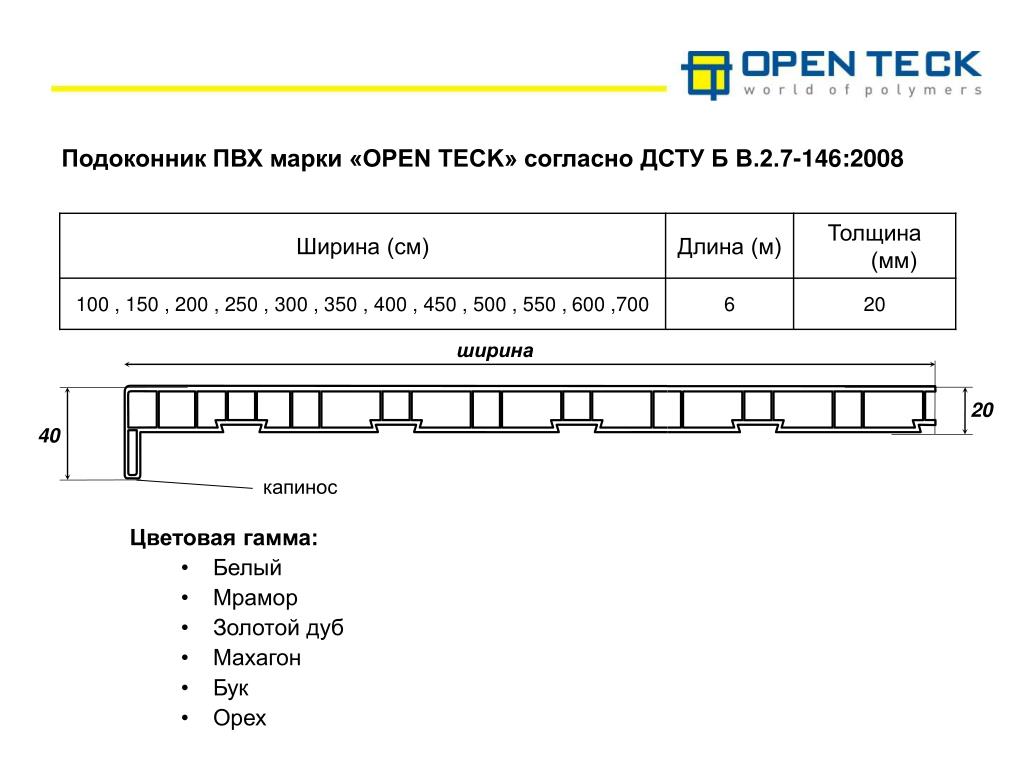 OPEN TECK
world of polymers

Подоконник ПВХ марки «OPEN TECK» согласно ДСТУ Б В.2.7-146:2008

| Ширина (см) | Длина (м) | Толщина (мм) |
|---|---|---|
| 100 , 150 , 200 , 250 , 300 , 350 , 400 , 450 , 500 , 550 , 600 ,700 | 6 | 20 |

ширина

40

20

капинос

Цветовая гамма:
• Белый
• Мрамор
• Золотой дуб
• Махагон
• Бук
• Орех